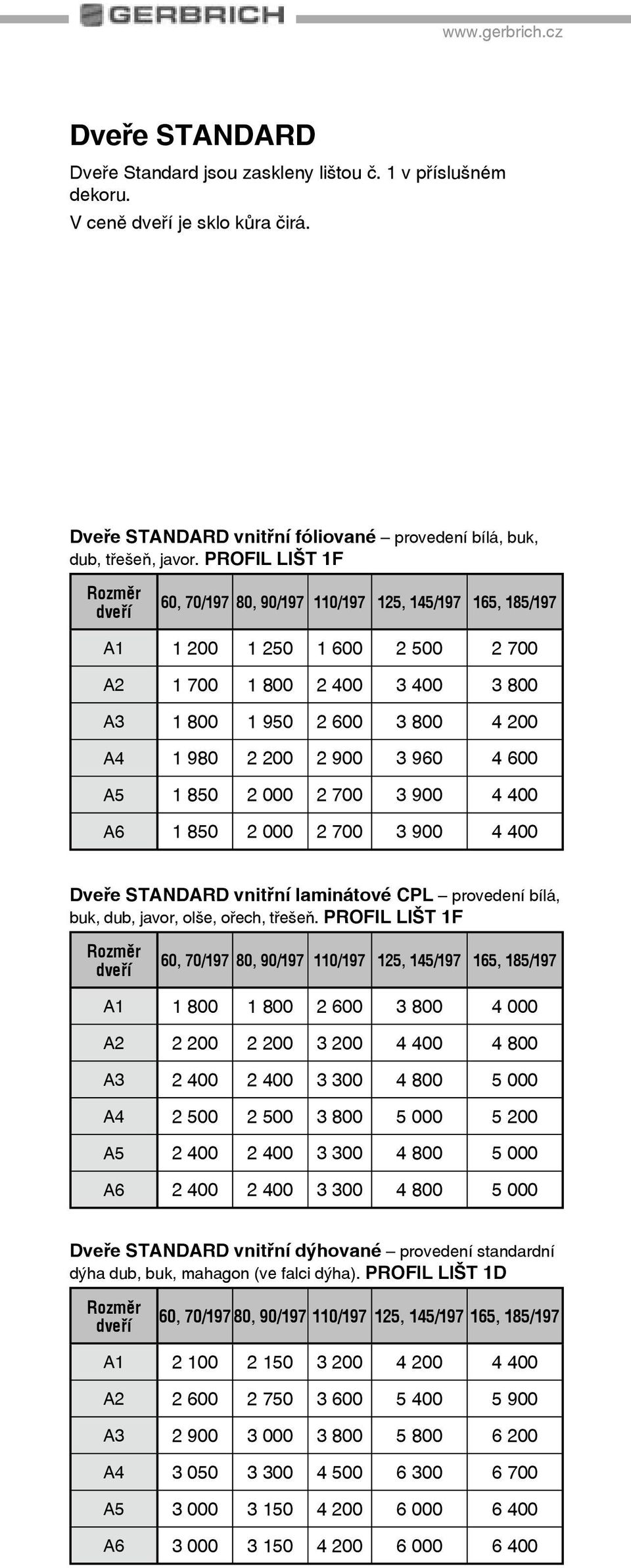 GERBRICH

www.gerbrich.cz

Dveře STANDARD

Dveře Standard jsou zaskleny lištou č. 1 v příslušném dekoru.

V ceně dveří je sklo kůra čirá.

Dveře STANDARD vnitřní fóliované – provedení bílá, buk, dub, třešeň, javor. PROFIL LIŠT 1F

| Rozměr dveří | 60, 70/197 | 80, 90/197 | 110/197 | 125, 145/197 | 165, 185/197 |
|---|---|---|---|---|---|
| A1 | 1 200 | 1 250 | 1 600 | 2 500 | 2 700 |
| A2 | 1 700 | 1 800 | 2 400 | 3 400 | 3 800 |
| A3 | 1 800 | 1 950 | 2 600 | 3 800 | 4 200 |
| A4 | 1 980 | 2 200 | 2 900 | 3 960 | 4 600 |
| A5 | 1 850 | 2 000 | 2 700 | 3 900 | 4 400 |
| A6 | 1 850 | 2 000 | 2 700 | 3 900 | 4 400 |

Dveře STANDARD vnitřní laminátové CPL – provedení bílá, buk, dub, javor, olše, ořech, třešeň. PROFIL LIŠT 1F

| Rozměr dveří | 60, 70/197 | 80, 90/197 | 110/197 | 125, 145/197 | 165, 185/197 |
|---|---|---|---|---|---|
| A1 | 1 800 | 1 800 | 2 600 | 3 800 | 4 000 |
| A2 | 2 200 | 2 200 | 3 200 | 4 400 | 4 800 |
| A3 | 2 400 | 2 400 | 3 300 | 4 800 | 5 000 |
| A4 | 2 500 | 2 500 | 3 800 | 5 000 | 5 200 |
| A5 | 2 400 | 2 400 | 3 300 | 4 800 | 5 000 |
| A6 | 2 400 | 2 400 | 3 300 | 4 800 | 5 000 |

Dveře STANDARD vnitřní dýhované – provedení standardní dýha dub, buk, mahagon (ve falci dýha). PROFIL LIŠT 1D

| Rozměr dveří | 60, 70/197 | 80, 90/197 | 110/197 | 125, 145/197 | 165, 185/197 |
|---|---|---|---|---|---|
| A1 | 2 100 | 2 150 | 3 200 | 4 200 | 4 400 |
| A2 | 2 600 | 2 750 | 3 600 | 5 400 | 5 900 |
| A3 | 2 900 | 3 000 | 3 800 | 5 800 | 6 200 |
| A4 | 3 050 | 3 300 | 4 500 | 6 300 | 6 700 |
| A5 | 3 000 | 3 150 | 4 200 | 6 000 | 6 400 |
| A6 | 3 000 | 3 150 | 4 200 | 6 000 | 6 400 |